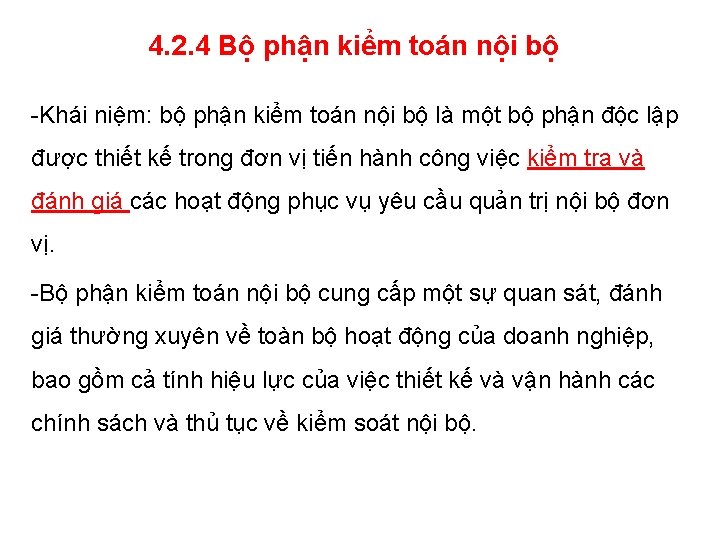 4.2.4 Bộ phận kiểm toán nội bộ

-Khái niệm: bộ phận kiểm toán nội bộ là một bộ phận độc lập được thiết kế trong đơn vị tiến hành công việc kiểm tra và đánh giá các hoạt động phục vụ yêu cầu quản trị nội bộ đơn vị.

-Bộ phận kiểm toán nội bộ cung cấp một sự quan sát, đánh giá thường xuyên về toàn bộ hoạt động của doanh nghiệp, bao gồm cả tính hiệu lực của việc thiết kế và vận hành các chính sách và thủ tục về kiểm soát nội bộ.